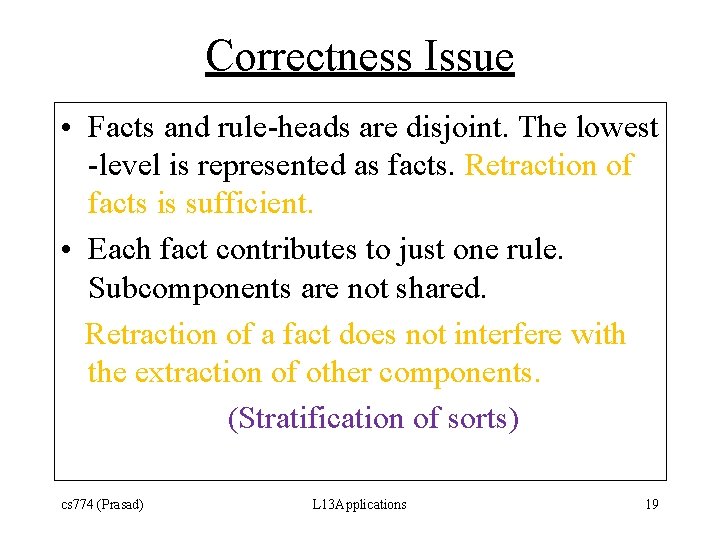 Correctness Issue

• Facts and rule-heads are disjoint. The lowest -level is represented as facts. Retraction of facts is sufficient.

• Each fact contributes to just one rule. Subcomponents are not shared.

Retraction of a fact does not interfere with the extraction of other components.

(Stratification of sorts)

cs774 (Prasad)

L13Applications

19